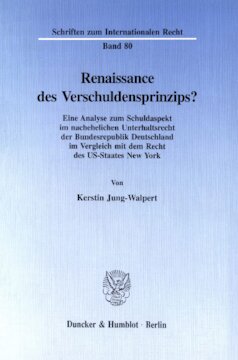 Schriften zum Internationalen Recht

Band 80

Renaissance des Verschuldensprinzips?

Eine Analyse zum Schuldaspekt im nachehelichen Unterhaltsrecht der Bundesrepublik Deutschland im Vergleich mit dem Recht des US-Staates New York

Von

Kerstin Jung-Walpert

Duncker & Humblot · Berlin